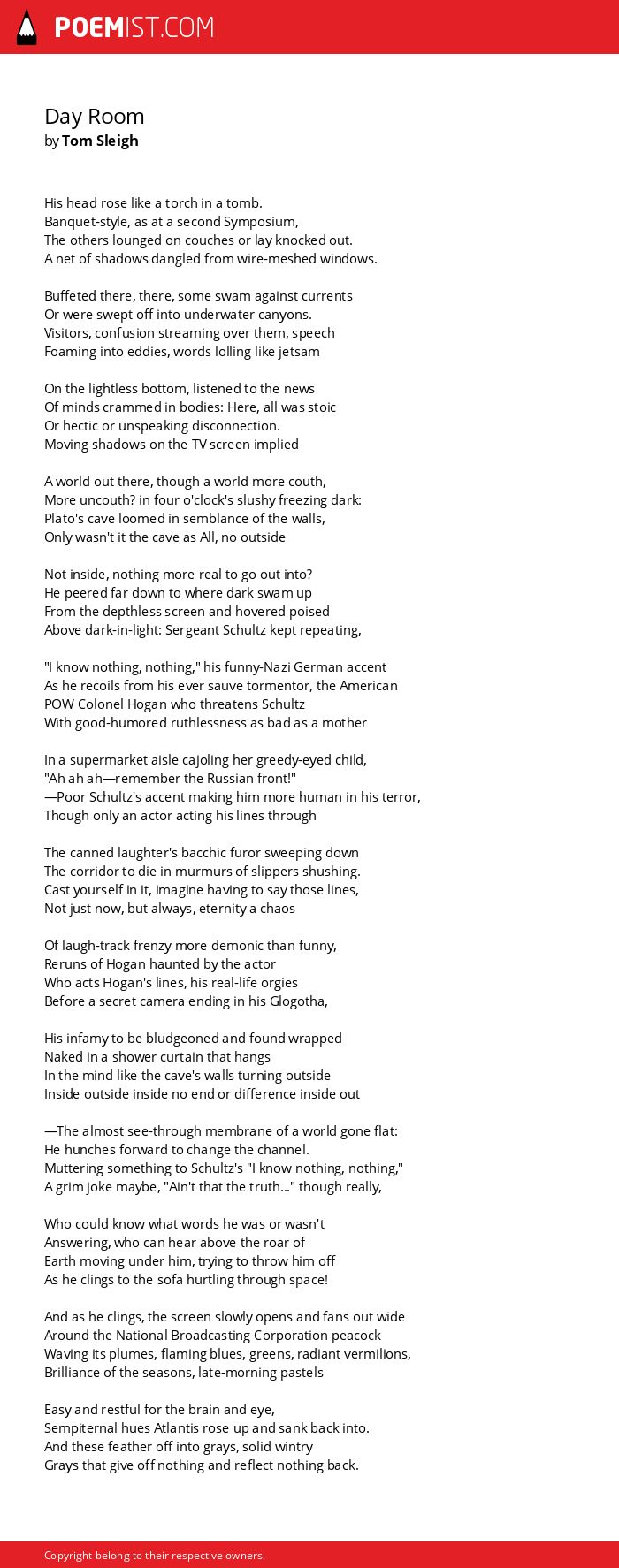 POEMIST.COM

Day Room
by Tom Sleigh

His head rose like a torch in a tomb.
Banquet-style, as at a second Symposium,
The others lounged on couches or lay knocked out.
A net of shadows dangled from wire-meshed windows.

Buffeted there, there, some swam against currents
Or were swept off into underwater canyons.
Visitors, confusion streaming over them, speech
Foaming into eddies, words lolling like jetsam

On the lightless bottom, listened to the news
Of minds crammed in bodies: Here, all was stoic
Or hectic or unspeaking disconnection.
Moving shadows on the TV screen implied

A world out there, though a world more couth,
More uncouth? in four o'clock's slushy freezing dark:
Plato's cave loomed in semblance of the walls,
Only wasn't it the cave as All, no outside

Not inside, nothing more real to go out into?
He peered far down to where dark swam up
From the depthless screen and hovered poised
Above dark-in-light: Sergeant Schultz kept repeating,

"I know nothing, nothing," his funny-Nazi German accent
As he recoils from his ever sauve tormentor, the American
POW Colonel Hogan who threatens Schultz
With good-humored ruthlessness as bad as a mother

In a supermarket aisle cajoling her greedy-eyed child,
"Ah ah ah—remember the Russian front!"
—Poor Schultz's accent making him more human in his terror,
Though only an actor acting his lines through

The canned laughter's bacchic furor sweeping down
The corridor to die in murmurs of slippers shushing.
Cast yourself in it, imagine having to say those lines,
Not just now, but always, eternity a chaos

Of laugh-track frenzy more demonic than funny,
Reruns of Hogan haunted by the actor
Who acts Hogan's lines, his real-life orgies
Before a secret camera ending in his Glogotha,

His infamy to be bludgeoned and found wrapped
Naked in a shower curtain that hangs
In the mind like the cave's walls turning outside
Inside outside inside no end or difference inside out

—The almost see-through membrane of a world gone flat:
He hunches forward to change the channel.
Muttering something to Schultz's "I know nothing, nothing,"
A grim joke maybe, "Ain't that the truth..." though really,

Who could know what words he was or wasn't
Answering, who can hear above the roar of
Earth moving under him, trying to throw him off
As he clings to the sofa hurtling through space!

And as he clings, the screen slowly opens and fans out wide
Around the National Broadcasting Corporation peacock
Waving its plumes, flaming blues, greens, radiant vermilions,
Brilliance of the seasons, late-morning pastels

Easy and restful for the brain and eye,
Sempiternal hues Atlantis rose up and sank back into.
And these feather off into grays, solid wintry
Grays that give off nothing and reflect nothing back.

Copyright belong to their respective owners.